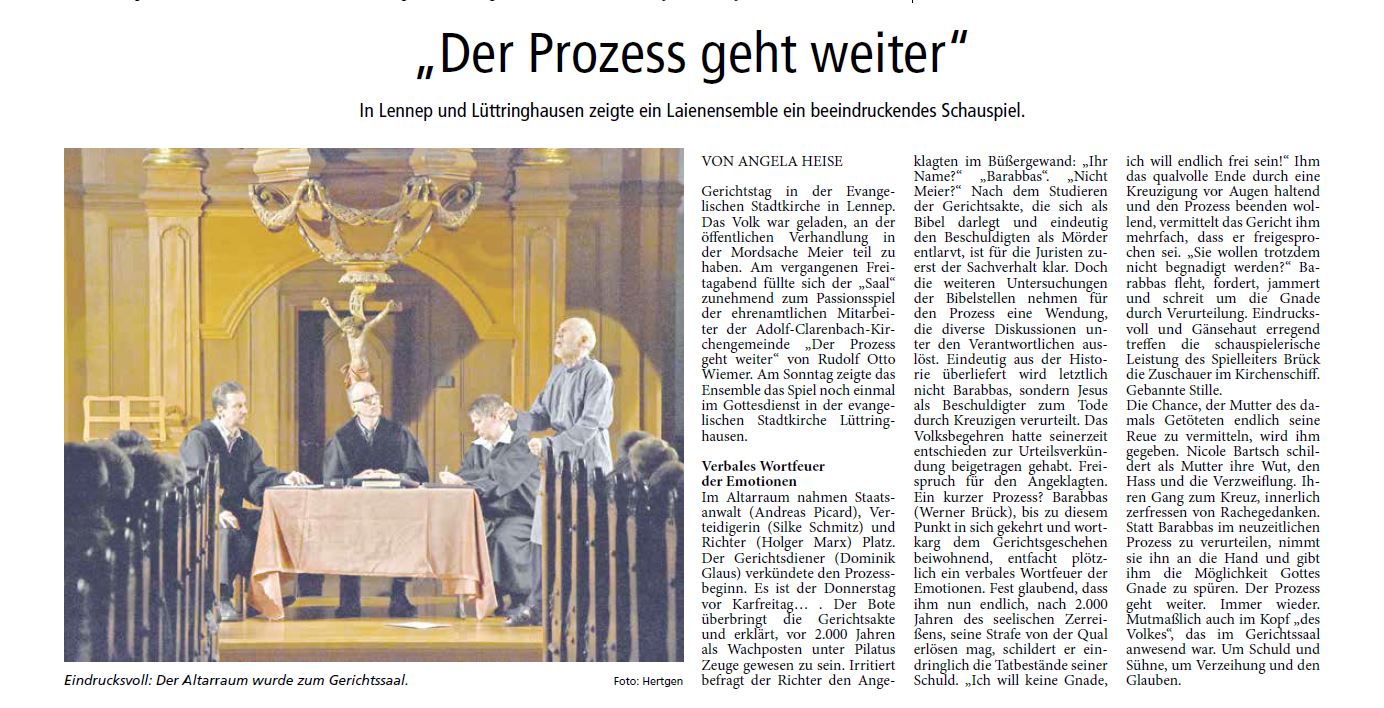 „Der Prozess geht weiter“

In Lennep und Lüttringhausen zeigte ein Laienensemble ein beeindruckendes Schauspiel.

Eindrucksvoll: Der Altarraum wurde zum Gerichtssaal.

Foto: Hertgen

VON ANGELA HEISE

Gerichtstag in der Evangelischen Stadtkirche in Lennep. Das Volk war geladen, an der öffentlichen Verhandlung in der Mordsache Meier teil zu haben. Am vergangenen Freitagabend füllte sich der „Saal“ zunehmend zum Passionsspiel der ehrenamtlichen Mitarbeiter der Adolf-Clarenbach-Kirchengemeinde „Der Prozess geht weiter“ von Rudolf Otto Wiemer. Am Sonntag zeigte das Ensemble das Spiel noch einmal im Gottesdienst in der evangelischen Stadtkirche Lüttringhausen.

Verbales Wortfeuer der Emotionen

Im Altarraum nahmen Staatsanwalt (Andreas Picard), Verteidigerin (Silke Schmitz) und Richter (Holger Marx) Platz. Der Gerichtsdiener (Dominik Glaus) verkündete den Prozessbeginn. Es ist der Donnerstag vor Karfreitag… . Der Bote überbringt die Gerichtsakte und erklärt, vor 2.000 Jahren als Wachposten unter Pilatus Zeuge gewesen zu sein. Irritiert befragt der Richter den Angeklagten im Büßergewand: „Ihr Name?“ „Barabbas“. „Nicht Meier?“ Nach dem Studieren der Gerichtsakte, die sich als Bibel darlegt und eindeutig den Beschuldigten als Mörder entlarvt, ist für die Juristen zuerst der Sachverhalt klar. Doch die weiteren Untersuchungen der Bibelstellen nehmen für den Prozess eine Wendung, die diverse Diskussionen unter den Verantwortlichen auslöst. Eindeutig aus der Historie überliefert wird letztlich nicht Barabbas, sondern Jesus als Beschuldigter zum Tode durch Kreuzigen verurteilt. Das Volksbegehren hatte seinerzeit entschieden zur Urteilsverkündung beigetragen gehabt. Freispruch für den Angeklagten. Ein kurzer Prozess? Barabbas (Werner Brück), bis zu diesem Punkt in sich gekehrt und wortkarg dem Gerichtsgeschehen beiwohnend, entfacht plötzlich ein verbales Wortfeuer der Emotionen. Fest glaubend, dass ihm nun endlich, nach 2.000 Jahren des seelischen Zerreißens, seine Strafe von der Qual erlösen mag, schildert er eindringlich die Tatbestände seiner Schuld. „Ich will keine Gnade, ich will endlich frei sein!“ Ihm das qualvolle Ende durch eine Kreuzigung vor Augen haltend und den Prozess beenden wollend, vermittelt das Gericht ihm mehrfach, dass er freigesprochen sei. „Sie wollen trotzdem nicht begnadigt werden?“ Barabbas fleht, fordert, jammert und schreit um die Gnade durch Verurteilung. Eindrucksvoll und Gänsehaut erregend treffen die schauspielerische Leistung des Spielleiters Brück die Zuschauer im Kirchenschiff. Gebannte Stille.

Die Chance, der Mutter des damals Getöteten endlich seine Reue zu vermitteln, wird ihm gegeben. Nicole Bartsch schildert als Mutter ihre Wut, den Hass und die Verzweiflung. Ihren Gang zum Kreuz, innerlich zerfressen von Rachegedanken. Statt Barabbas im neuzeitlichen Prozess zu verurteilen, nimmt sie ihn an die Hand und gibt ihm die Möglichkeit Gottes Gnade zu spüren. Der Prozess geht weiter. Immer wieder. Mutmaßlich auch im Kopf „des Volkes“, das im Gerichtssaal anwesend war. Um Schuld und Sühne, um Verzeihung und den Glauben.